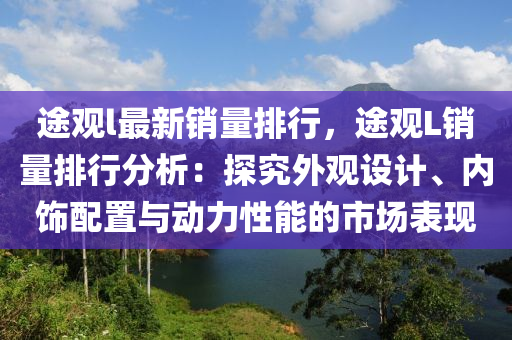 途观l最新销量排行，途观L销量排行分析：探究外观设计、内饰配置与动力性能的市场表现